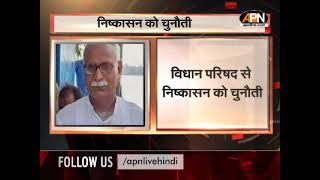 निष्कासन को चुनौती

APN

विधान परिषद से निष्कासन को चुनौती

FOLLOW US /apnlivehindi